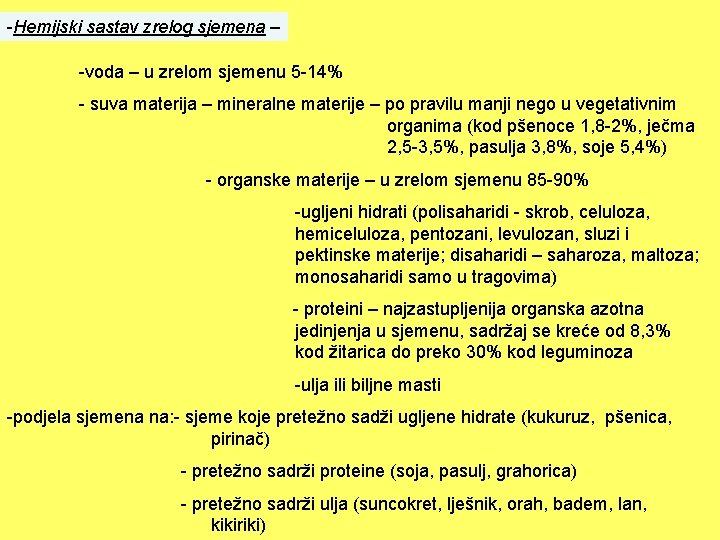 -Hemijski sastav zrelog sjemena –

-voda – u zrelom sjemenu 5-14%

- suva materija – mineralne materije – po pravilu manji nego u vegetativnim organima (kod pšenoce 1,8-2%, ječma 2,5-3,5%, pasulja 3,8%, soje 5,4%)

- organske materije – u zrelom sjemenu 85-90%

-ugljeni hidrati (polisaharidi - skrob, celuloza, hemiceluloza, pentozani, levulozan, sluzi i pektinske materije; disaharidi – saharoza, maltoza; monosaharidi samo u tragovima)

- proteini – najzastupljenija organska azotna jedinjenja u sjemenu, sadržaj se kreće od 8,3% kod žitarica do preko 30% kod leguminoza

-ulja ili biljne masti

-podjela sjemena na:- sjeme koje pretežno sadži ugljene hidrate (kukuruz, pšenica, pirinač)

- pretežno sadrži proteine (soja, pasulj, grahorica)

- pretežno sadrži ulja (suncokret, lješnik, orah, badem, lan, kikiriki)